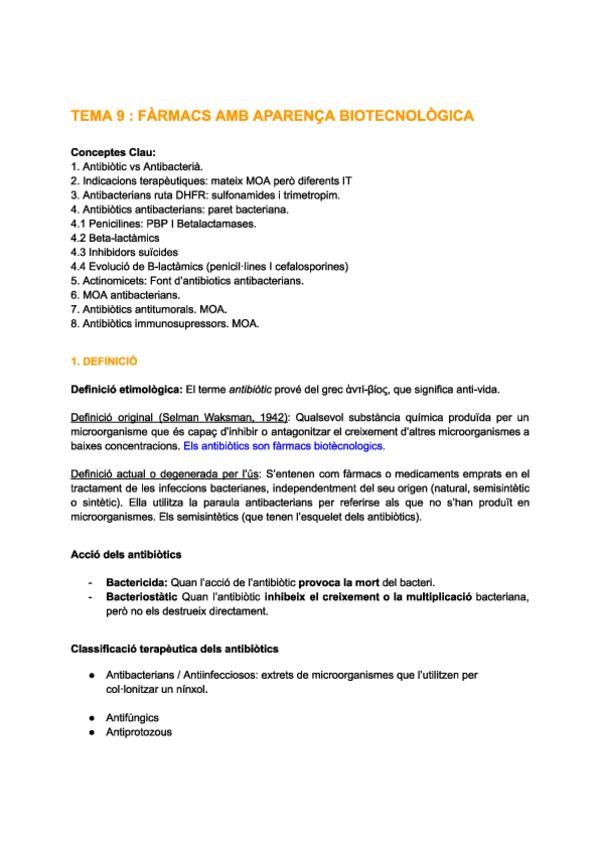 TEMA 9 : FÀRMACS AMB APARENÇA BIOTECNOLÒGICA

Conceptes Clau:
1. Antibiòtic vs Antibacterià.
2. Indicacions terapèutiques: mateix MOA però diferents IT
3. Antibacterians ruta DHFR: sulfonamides i trimetropim.
4. Antibiòtics antibacterians: paret bacteriana.
4.1 Penicilines: PBP I Betalactamases.
4.2 Beta-lactàmics
4.3 Inhibidors suïcides
4.4 Evolució de B-lactàmics (penicil·lines I cefalosporines)
5. Actinomicets: Font d'antibiotics antibacterians.
6. MOA antibacterians.
7. Antibiòtics antitumorals. MOA.
8. Antibiòtics immunosupressors. MOA.

1. DEFINICIÓ

Definició etimològica: El terme antibiòtic prové del grec ἀντί-βίος, que significa anti-vida.

Definició original (Selman Waksman, 1942): Qualsevol substància química produïda per un microorganisme que és capaç d'inhibir o antagonitzar el creixement d'altres microorganismes a baixes concentracions. Els antibiòtics son fàrmacs biotècnologics.

Definició actual o degenerada per l'ús: S'entenen com fàrmacs o medicaments emprats en el tractament de les infeccions bacterianes, independentment del seu origen (natural, semisintètic o sintètic). Ella utilitza la paraula antibacterians per referirse als que no s'han produït en microorganismes. Els semisintètics (que tenen l'esquelet dels antibiòtics).

Acció dels antibiòtics

- Bactericida: Quan l'acció de l'antibiòtic provoca la mort del bacteri.
- Bacteriostàtic Quan l'antibiòtic inhibeix el creixement o la multiplicació bacteriana, però no els destrueix directament.

Classificació terapèutica dels antibiòtics

● Antibacterians / Antiinfecciosos: extrets de microorganismes que l'utilitzen per col·lonitzar un nínxol.

● Antifúngics
● Antiprotozous